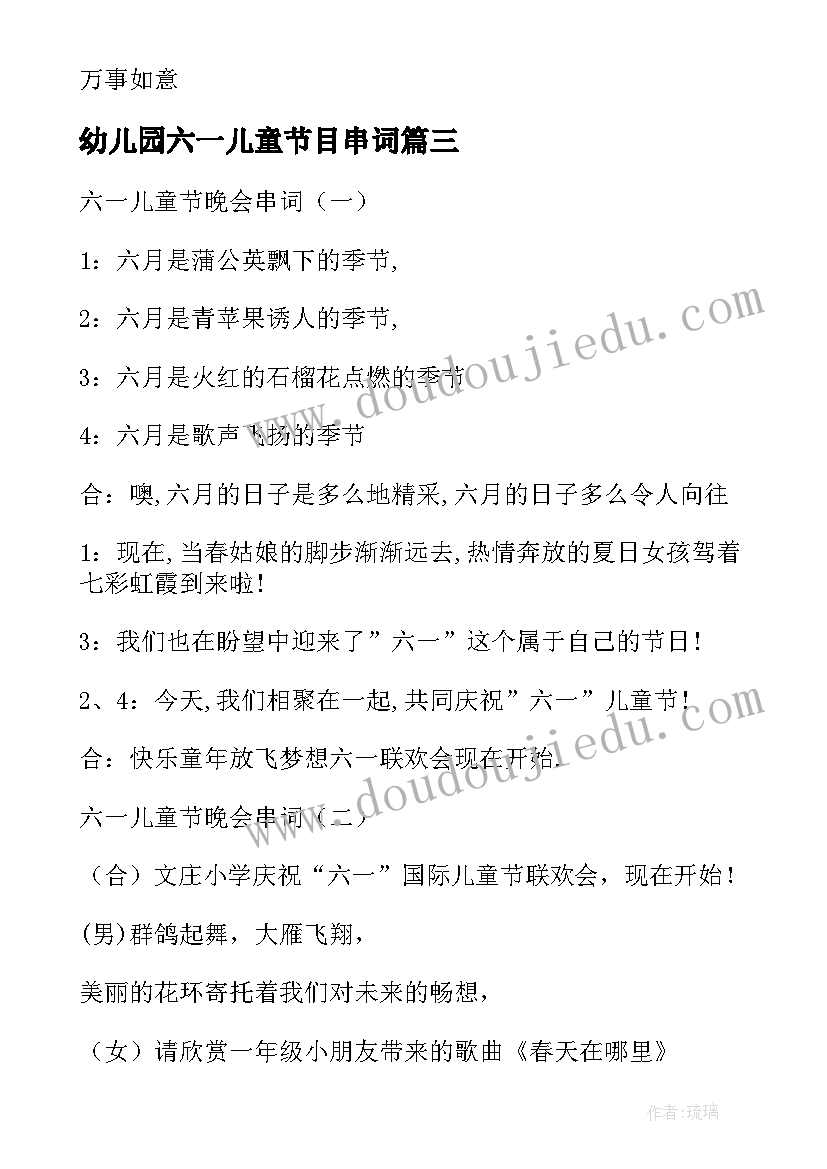 万事如意

幼儿园六一儿童节目串词篇三

六一儿童节晚会串词（一）

1：六月是蒲公英飘下的季节,

2：六月是青苹果诱人的季节,

3：六月是火红的石榴花点燃的季节

4：六月是歌声飞扬的季节

合：噢,六月的日子是多么地精采,六月的日子多么令人向往

1：现在,当春姑娘的脚步渐渐远去,热情奔放的夏日女孩驾着七彩虹霞到来啦!

3：我们也在盼望中迎来了”六一”这个属于自己的节日!

2、4：今天,我们相聚在一起,共同庆祝”六一”儿童节!

合：快乐童年放飞梦想六一联欢会现在开始.

六一儿童节晚会串词（二）

（合）文庄小学庆祝“六一”国际儿童节联欢会，现在开始！

(男)群鸽起舞，大雁飞翔，

美丽的花环寄托着我们对未来的畅想，

（女）请欣赏一年级小朋友带来的歌曲《春天在哪里》

www.doudoujiedu.com

www.doudoujiedu.com

作者:琉璃